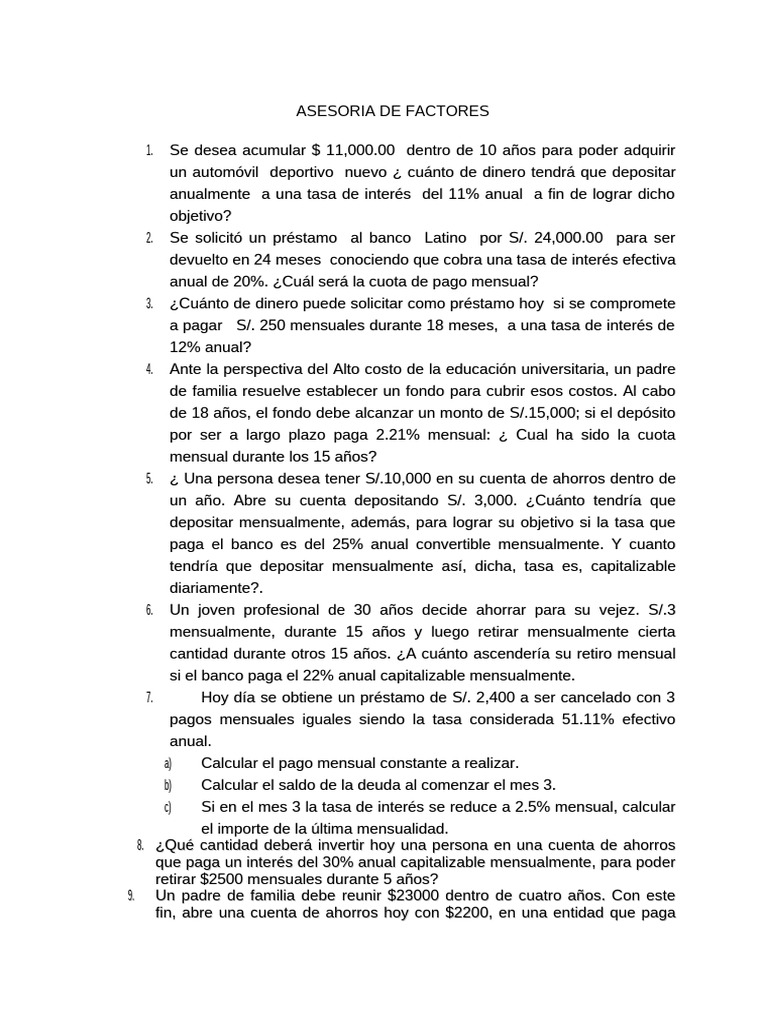 ASESORIA DE FACTORES

1. Se desea acumular $ 11,000.00 dentro de 10 años para poder adquirir un automóvil deportivo nuevo ¿ cuánto de dinero tendrá que depositar anualmente a una tasa de interés del 11% anual a fin de lograr dicho objetivo?

2. Se solicitó un préstamo al banco Latino por S/. 24,000.00 para ser devuelto en 24 meses conociendo que cobra una tasa de interés efectiva anual de 20%. ¿Cuál será la cuota de pago mensual?

3. ¿Cuánto de dinero puede solicitar como préstamo hoy si se compromete a pagar S/. 250 mensuales durante 18 meses, a una tasa de interés de 12% anual?

4. Ante la perspectiva del Alto costo de la educación universitaria, un padre de familia resuelve establecer un fondo para cubrir esos costos. Al cabo de 18 años, el fondo debe alcanzar un monto de S/.15,000; si el depósito por ser a largo plazo paga 2.21% mensual: ¿ Cual ha sido la cuota mensual durante los 15 años?

5. ¿ Una persona desea tener S/.10,000 en su cuenta de ahorros dentro de un año. Abre su cuenta depositando S/. 3,000. ¿Cuánto tendría que depositar mensualmente, además, para lograr su objetivo si la tasa que paga el banco es del 25% anual convertible mensualmente. Y cuanto tendría que depositar mensualmente así, dicha, tasa es, capitalizable diariamente?.

6. Un joven profesional de 30 años decide ahorrar para su vejez. S/.3 mensualmente, durante 15 años y luego retirar mensualmente cierta cantidad durante otros 15 años. ¿A cuánto ascendería su retiro mensual si el banco paga el 22% anual capitalizable mensualmente.

7. Hoy día se obtiene un préstamo de S/. 2,400 a ser cancelado con 3 pagos mensuales iguales siendo la tasa considerada 51.11% efectivo anual.
a) Calcular el pago mensual constante a realizar.
b) Calcular el saldo de la deuda al comenzar el mes 3.
c) Si en el mes 3 la tasa de interés se reduce a 2.5% mensual, calcular el importe de la última mensualidad.

8. ¿Qué cantidad deberá invertir hoy una persona en una cuenta de ahorros que paga un interés del 30% anual capitalizable mensualmente, para poder retirar $2500 mensuales durante 5 años?

9. Un padre de familia debe reunir $23000 dentro de cuatro años. Con este fin, abre una cuenta de ahorros hoy con $2200, en una entidad que paga